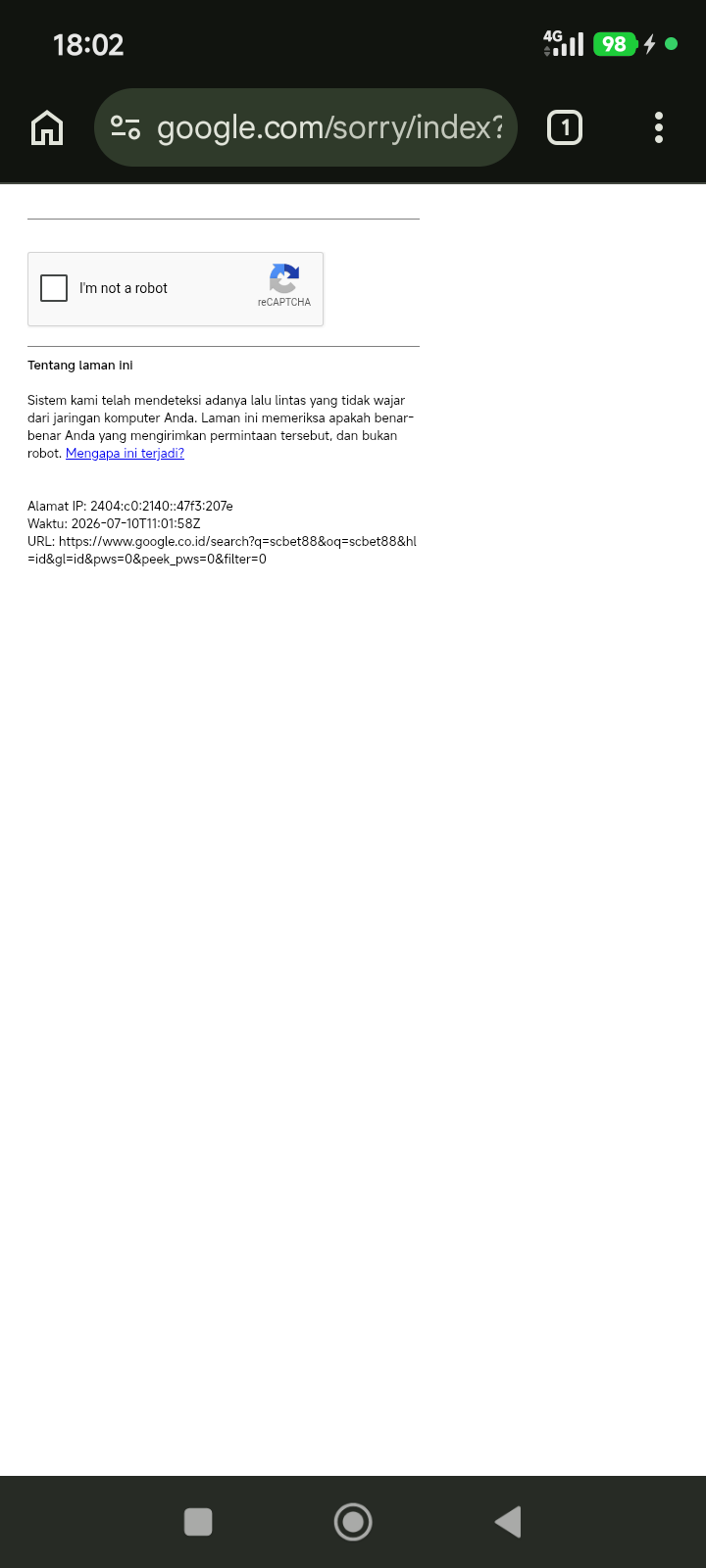 18:02

4G 98

google.com/sorry/index?

1

I'm not a robot

reCAPTCHA

Tentang laman ini

Sistem kami telah mendeteksi adanya lalu lintas yang tidak wajar dari jaringan komputer Anda. Laman ini memeriksa apakah benar-benar Anda yang mengirimkan permintaan tersebut, dan bukan robot. Mengapa ini terjadi?

Alamat IP: 2404:c0:2140::47f3:207e
Waktu: 2026-07-10T11:01:58Z
URL: https://www.google.co.id/search?q=scbet88&oq=scbet88&hl=id&gl=id&pws=0&peek_pws=0&filter=0